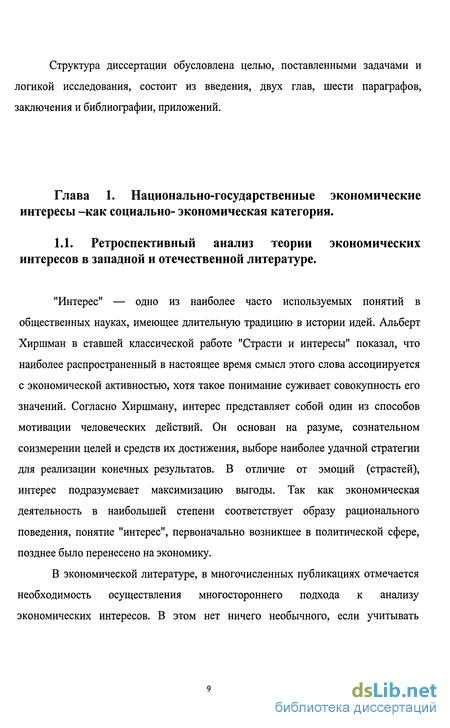 Структура диссертации обусловлена целью, поставленными задачами и логикой исследования, состоит из введения, двух глав, шести параграфов, заключения и библиографии, приложений.

Глава 1. Национально-государственные экономические интересы –как социально- экономическая категория.

1.1. Ретроспективный анализ теории экономических интересов в западной и отечественной литературе.

"Интерес" — одно из наиболее часто используемых понятий в общественных науках, имеющее длительную традицию в истории идей. Альберт Хиршман в ставшей классической работе "Страсти и интересы" показал, что наиболее распространенный в настоящее время смысл этого слова ассоциируется с экономической активностью, хотя такое понимание суживает совокупность его значений. Согласно Хиршману, интерес представляет собой один из способов мотивации человеческих действий. Он основан на разуме, сознательном соизмерении целей и средств их достижения, выборе наиболее удачной стратегии для реализации конечных результатов. В отличие от эмоций (страстей), интерес подразумевает максимизацию выгоды. Так как экономическая деятельность в наибольшей степени соответствует образу рационального поведения, понятие "интерес", первоначально возникшее в политической сфере, позднее было перенесено на экономику.

В экономической литературе, в многочисленных публикациях отмечается необходимость осуществления многостороннего подхода к анализу экономических интересов. В этом нет ничего необычного, если учитывать

9

dsLib.net
библиотека диссертаций